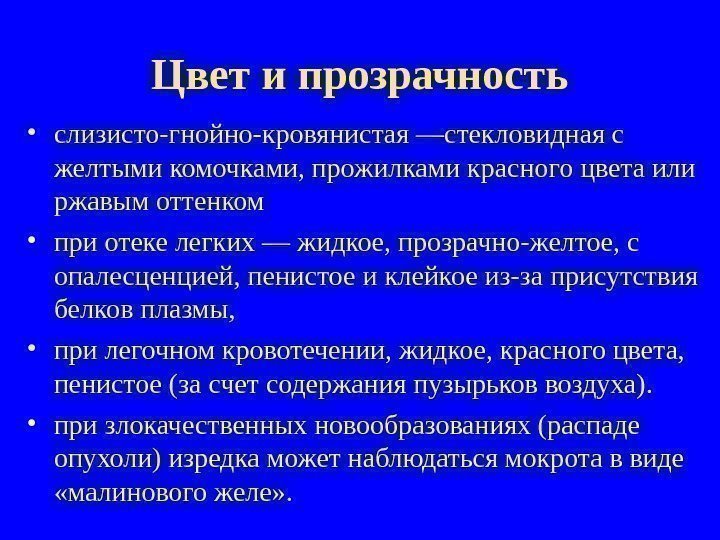 Цвет и прозрачность

• слизисто-гнойно-кровянистая —стекловидная с желтыми комочками, прожилками красного цвета или ржавым оттенком

• при отеке легких — жидкое, прозрачно-желтое, с опалесценцией, пенистое и клейкое из-за присутствия белков плазмы,

• при легочном кровотечении, жидкое, красного цвета, пенистое (за счет содержания пузырьков воздуха).

• при злокачественных новообразованиях (распаде опухоли) изредка может наблюдаться мокрота в виде «малинового желе».